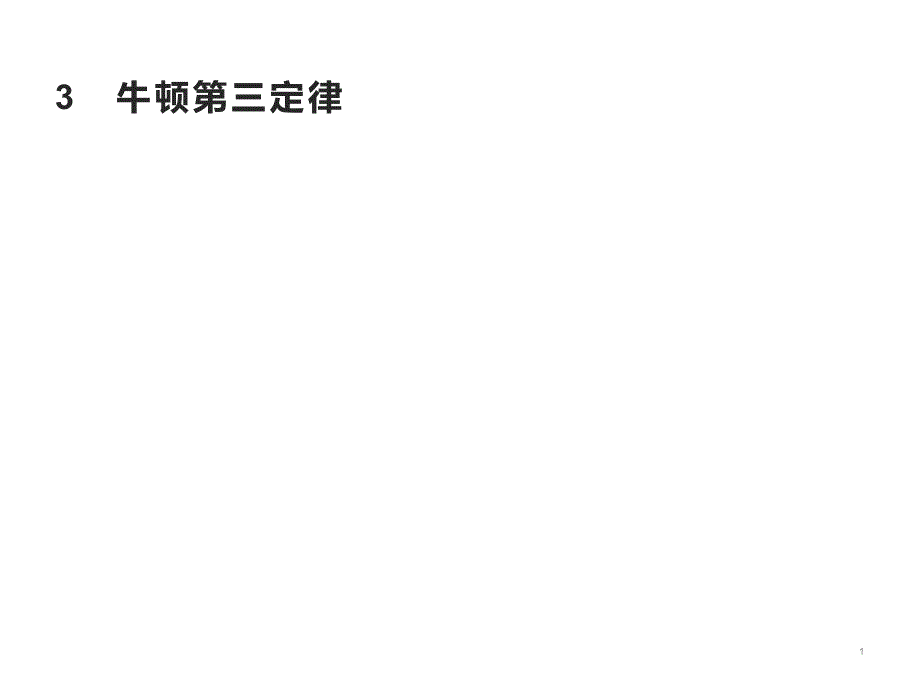 3　牛顿第三定律

1